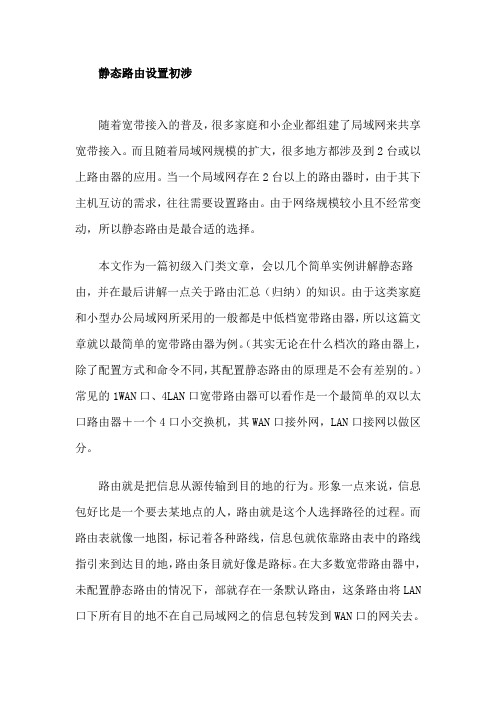 静态路由设置初涉

随着宽带接入的普及，很多家庭和小企业都组建了局域网来共享宽带接入。而且随着局域网规模的扩大，很多地方都涉及到 2 台或以上路由器的应用。当一个局域网存在 2 台以上的路由器时，由于其下主机互访的需求，往往需要设置路由。由于网络规模较小且不经常变动，所以静态路由是最合适的选择。

本文作为一篇初级入门类文章，会以几个简单实例讲解静态路由，并在最后讲解一点关于路由汇总（归纳）的知识。由于这类家庭和小型办公局域网所采用的一般都是中低档宽带路由器，所以这篇文章就以最简单的宽带路由器为例。（其实无论在什么档次的路由器上，除了配置方式和命令不同，其配置静态路由的原理是不会有差别的。）常见的 1WAN 口、4LAN 口宽带路由器可以看作是一个最简单的双以太口路由器＋一个 4 口小交换机，其 WAN 口接外网，LAN 口接网以做区分。

路由就是把信息从源传输到目的地的行为。形象一点来说，信息包好比是一个要去某地点的人，路由就是这个人选择路径的过程。而路由表就像一地图，标记着各种路线，信息包就依靠路由表中的路线指引来到达目的地，路由条目就好像是路标。在大多数宽带路由器中，未配置静态路由的情况下，部就存在一条默认路由，这条路由将 LAN 口下所有目的地不在自己局域网之的信息包转发到 WAN 口的网关去。